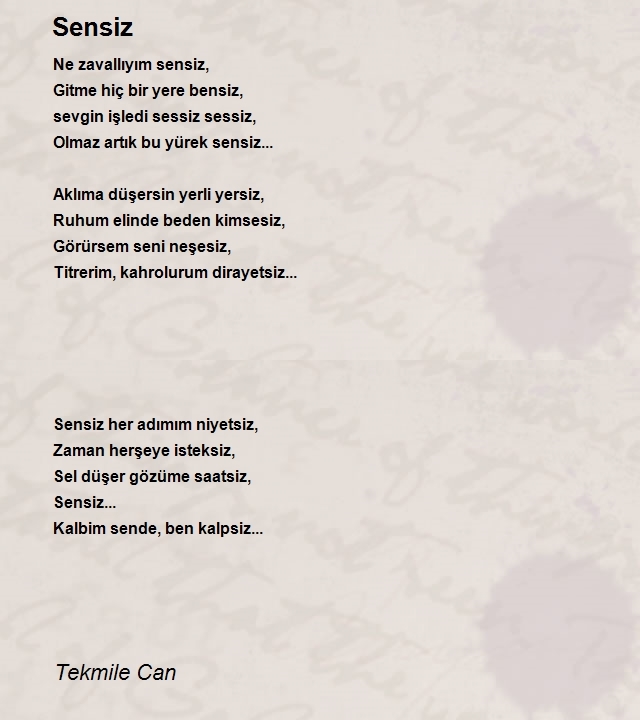 Sensiz

Ne zavallıyım sensiz,
Gitme hiç bir yere bensiz,
sevgin işledi sessiz sessiz,
Olmaz artık bu yürek sensiz...

Aklıma düşersin yerli yersiz,
Ruhum elinde beden kimsesiz,
Görürsem seni neşesiz,
Titrerim, kahrolurum dirayetsiz...

Sensiz her adımım niyetsiz,
Zaman herşeye isteksiz,
Sel düşer gözüme saatsiz,
Sensiz...
Kalbim sende, ben kalpsiz...

Tekmile Can